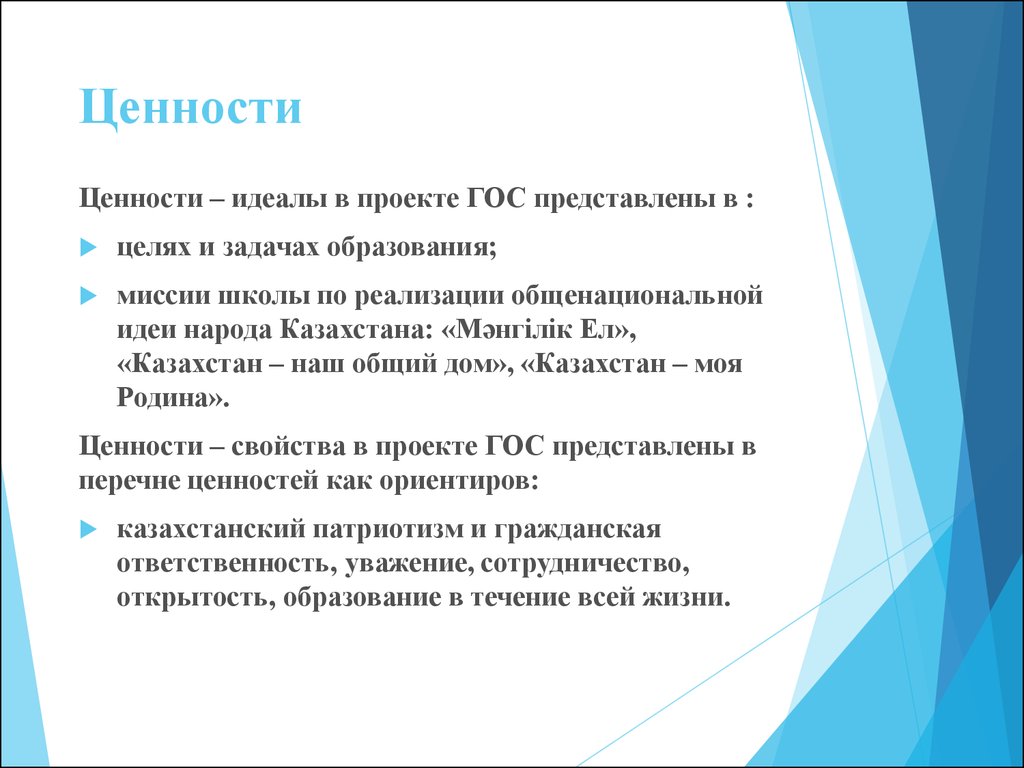 Ценности

Ценности – идеалы в проекте ГОС представлены в :

целях и задачах образования;

миссии школы по реализации общенациональной идеи народа Казахстана: «Мәңгілік Ел», «Казахстан – наш общий дом», «Казахстан – моя Родина».

Ценности – свойства в проекте ГОС представлены в перечне ценностей как ориентиров:

казахстанский патриотизм и гражданская ответственность, уважение, сотрудничество, открытость, образование в течение всей жизни.